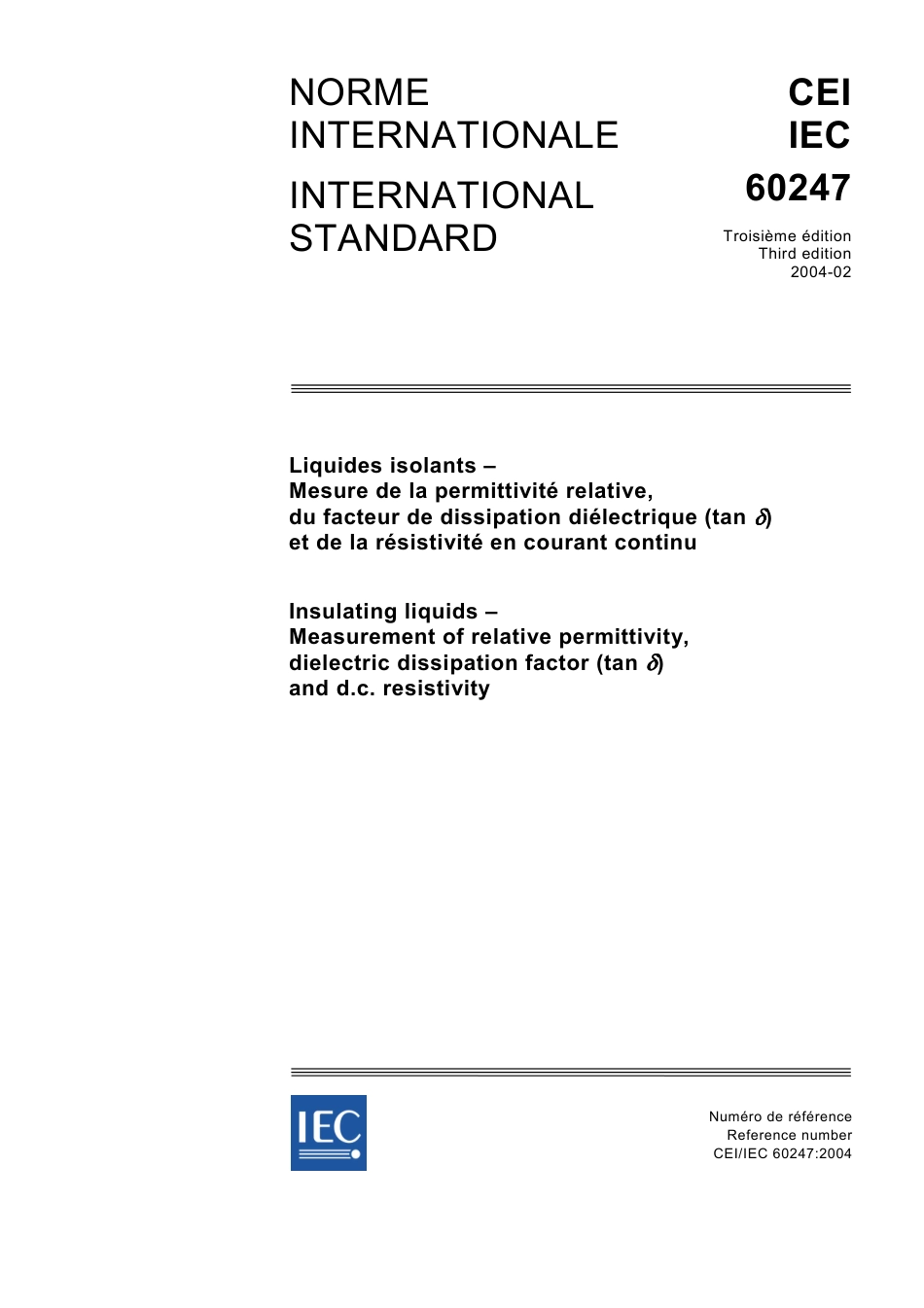 NORME INTERNATIONALE

INTERNATIONAL STANDARD

CEI
IEC
60247

Troisième édition
Third edition
2004-02

Liquides isolants –
Mesure de la permittivité relative, du facteur de dissipation diélectrique (tan $\delta$) et de la résistivité en courant continu

Insulating liquids –
Measurement of relative permittivity, dielectric dissipation factor (tan $\delta$) and d.c. resistivity

IEC

Numéro de référence
Reference number
CEI/IEC 60247:2004